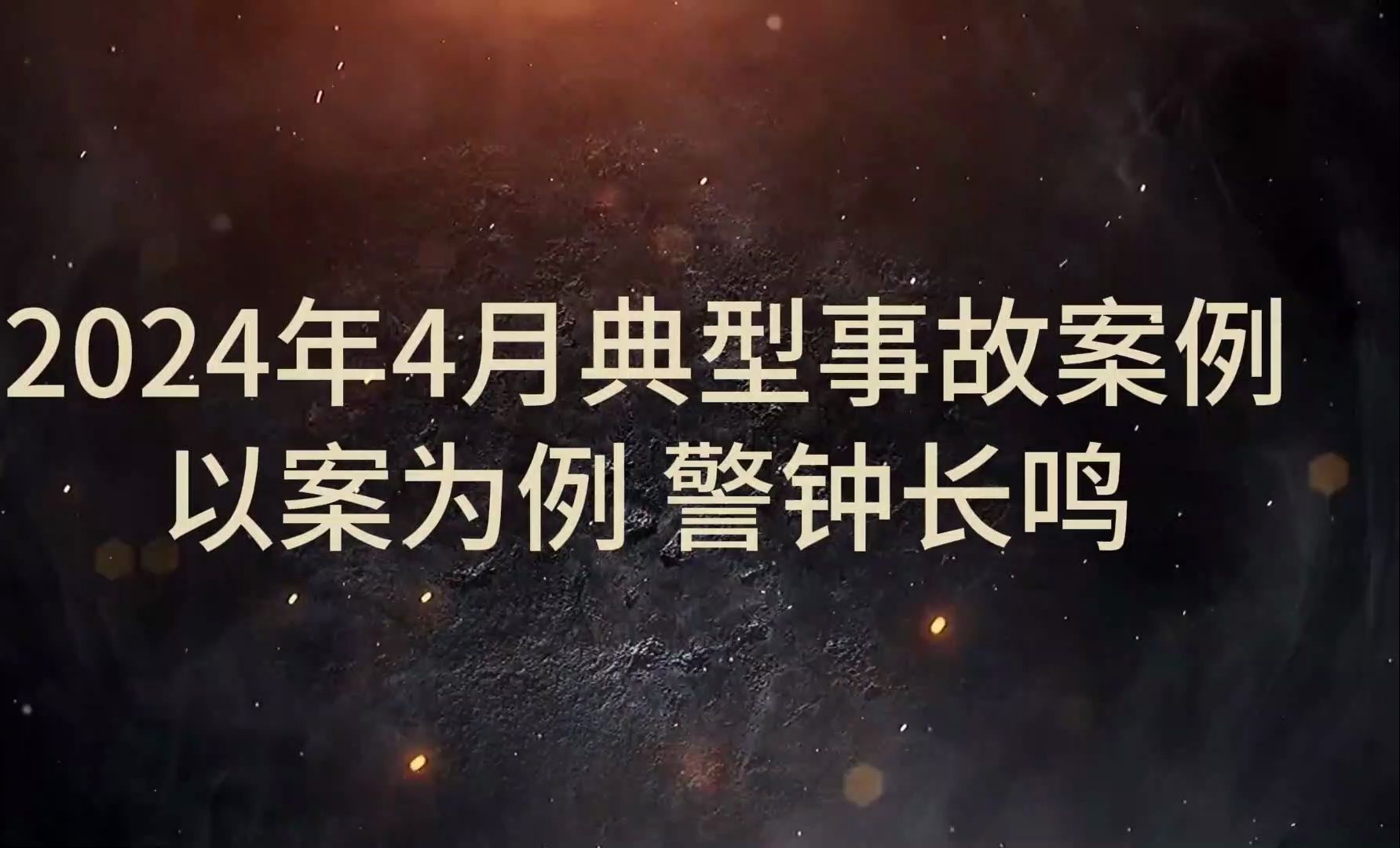 2024年4月典型事故案例
以案为例 警钟长鸣